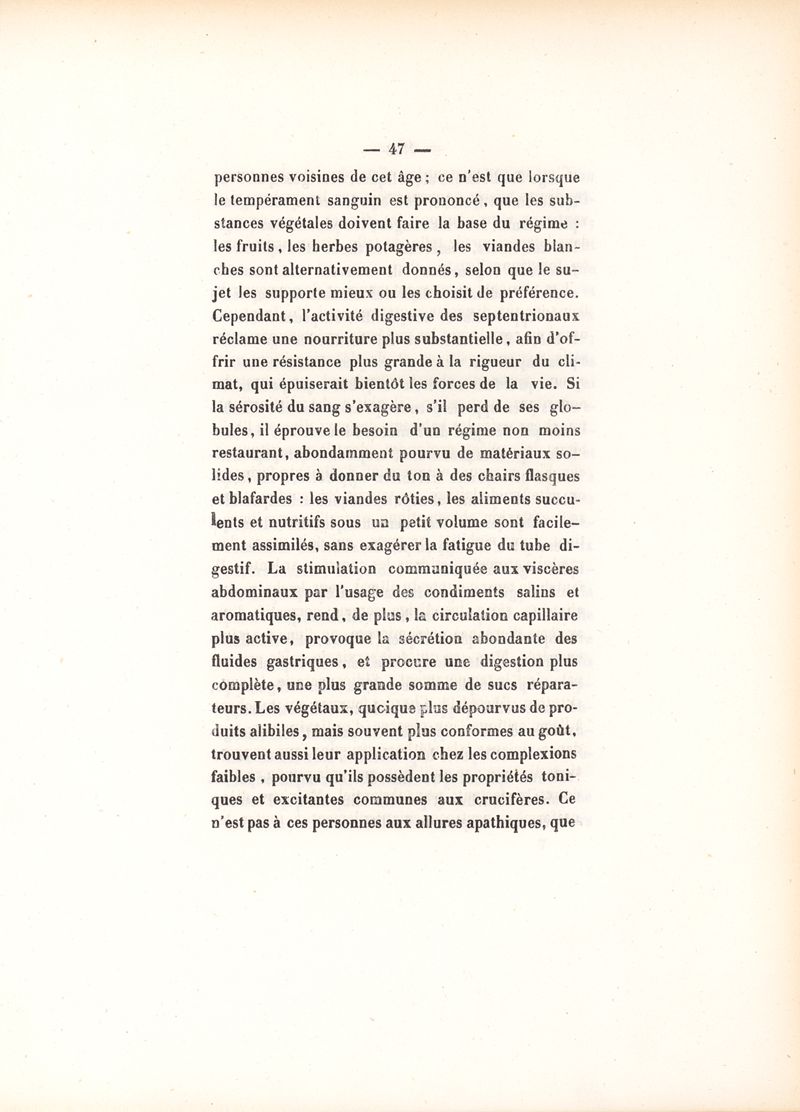 — 47 —

personnes voisines de cet âge ; ce n'est que lorsque le tempérament sanguin est prononcé, que les substances végétales doivent faire la base du régime : les fruits, les herbes potagères, les viandes blanches sont alternativement donnés, selon que le sujet les supporte mieux ou les choisit de préférence. Cependant, l'activité digestive des septentrionaux réclame une nourriture plus substantielle, afin d'offrir une résistance plus grande à la rigueur du climat, qui épuiserait bientôt les forces de la vie. Si la sérosité du sang s'exagère, s'il perd de ses globules, il éprouve le besoin d'un régime non moins restaurant, abondamment pourvu de matériaux solides, propres à donner du ton à des chairs flasques et blafardes : les viandes rôties, les aliments succulents et nutritifs sous un petit volume sont facilement assimilés, sans exagérer la fatigue du tube digestif. La stimulation communiquée aux viscères abdominaux par l'usage des condiments salins et aromatiques, rend, de plus, la circulation capillaire plus active, provoque la sécrétion abondante des fluides gastriques, et procure une digestion plus complète, une plus grande somme de sucs réparateurs. Les végétaux, quoique plus dépourvus de produits alibiles, mais souvent plus conformes au goût, trouvent aussi leur application chez les complexions faibles, pourvu qu'ils possèdent les propriétés toniques et excitantes communes aux crucifères. Ce n'est pas à ces personnes aux allures apathiques, que